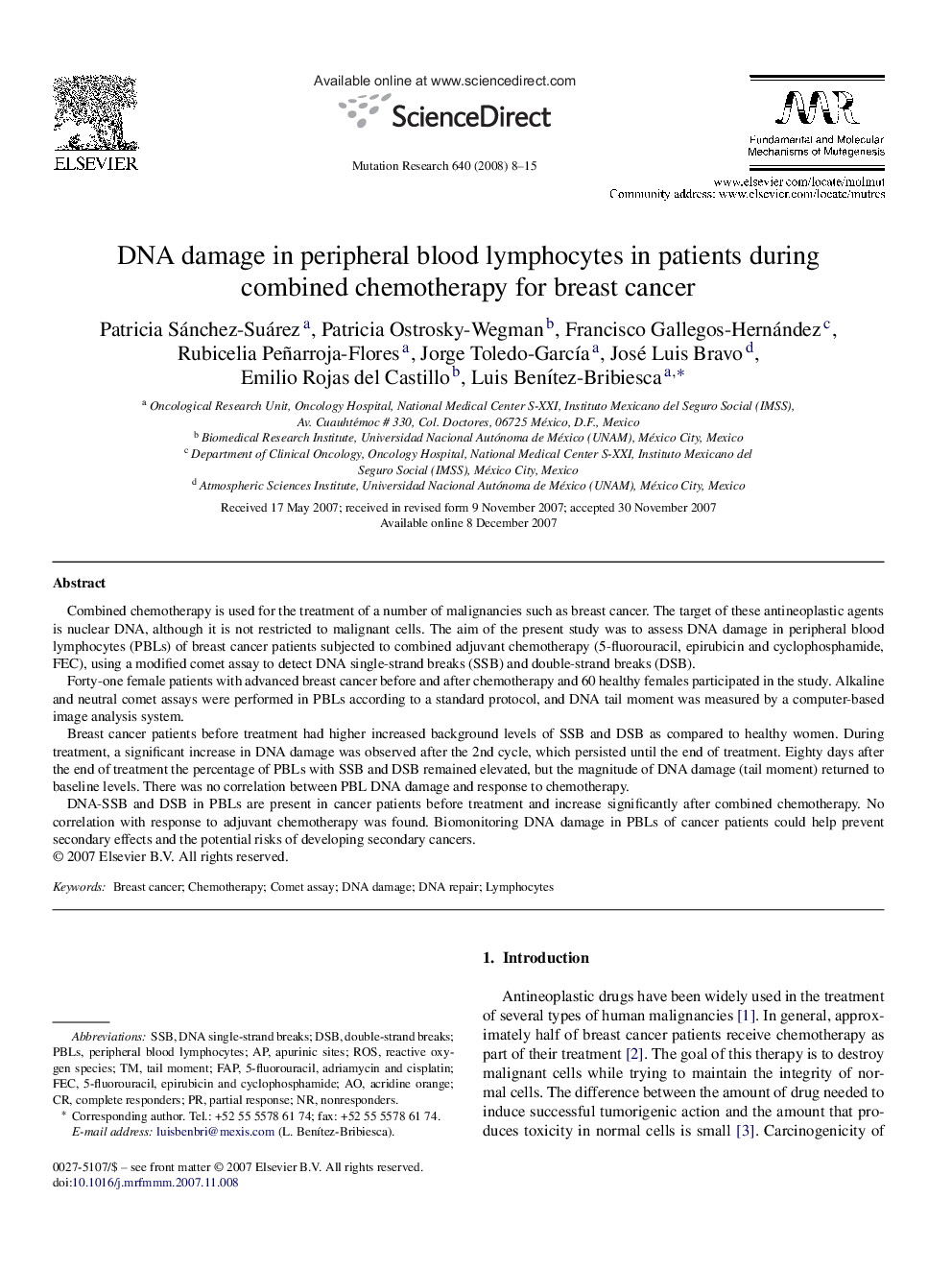 ELSEVIER

Available online at www.sciencedirect.com

ScienceDirect

Mutation Research 640 (2008) 8–15

Fundamental and Molecular Mechanisms of Mutagenesis

www.elsevier.com/locate/molmut
Community address: www.elsevier.com/locate/mutres

DNA damage in peripheral blood lymphocytes in patients during combined chemotherapy for breast cancer

Patricia Sánchez-Suárez $^{a}$, Patricia Ostrosky-Wegman $^{b}$, Francisco Gallegos-Hernández $^{c}$, Rubicelia Peñarroja-Flores $^{a}$, Jorge Toledo-García $^{a}$, José Luis Bravo $^{d}$, Emilio Rojas del Castillo $^{b}$, Luis Benítez-Bribiesca $^{a,*}$

$^{a}$ Oncological Research Unit, Oncology Hospital, National Medical Center S-XXI, Instituto Mexicano del Seguro Social (IMSS), Av. Cuauhtémoc # 330, Col. Doctores, 06725 México, D.F., Mexico
$^{b}$ Biomedical Research Institute, Universidad Nacional Autónoma de México (UNAM), México City, Mexico
$^{c}$ Department of Clinical Oncology, Oncology Hospital, National Medical Center S-XXI, Instituto Mexicano del Seguro Social (IMSS), México City, Mexico
$^{d}$ Atmospheric Sciences Institute, Universidad Nacional Autónoma de México (UNAM), México City, Mexico

Received 17 May 2007; received in revised form 9 November 2007; accepted 30 November 2007
Available online 8 December 2007

Abstract

Combined chemotherapy is used for the treatment of a number of malignancies such as breast cancer. The target of these antineoplastic agents is nuclear DNA, although it is not restricted to malignant cells. The aim of the present study was to assess DNA damage in peripheral blood lymphocytes (PBLs) of breast cancer patients subjected to combined adjuvant chemotherapy (5-fluorouracil, epirubicin and cyclophosphamide, FEC), using a modified comet assay to detect DNA single-strand breaks (SSB) and double-strand breaks (DSB).

Forty-one female patients with advanced breast cancer before and after chemotherapy and 60 healthy females participated in the study. Alkaline and neutral comet assays were performed in PBLs according to a standard protocol, and DNA tail moment was measured by a computer-based image analysis system.

Breast cancer patients before treatment had higher increased background levels of SSB and DSB as compared to healthy women. During treatment, a significant increase in DNA damage was observed after the 2nd cycle, which persisted until the end of treatment. Eighty days after the end of treatment the percentage of PBLs with SSB and DSB remained elevated, but the magnitude of DNA damage (tail moment) returned to baseline levels. There was no correlation between PBL DNA damage and response to chemotherapy.

DNA-SSB and DSB in PBLs are present in cancer patients before treatment and increase significantly after combined chemotherapy. No correlation with response to adjuvant chemotherapy was found. Biomonitoring DNA damage in PBLs of cancer patients could help prevent secondary effects and the potential risks of developing secondary cancers.
© 2007 Elsevier B.V. All rights reserved.

Keywords: Breast cancer; Chemotherapy; Comet assay; DNA damage; DNA repair; Lymphocytes

Abbreviations: SSB, DNA single-strand breaks; DSB, double-strand breaks; PBLs, peripheral blood lymphocytes; AP, apurinic sites; ROS, reactive oxygen species; TM, tail moment; FAP, 5-fluorouracil, adriamycin and cisplatin; FEC, 5-fluorouracil, epirubicin and cyclophosphamide; AO, acridine orange; CR, complete responders; PR, partial response; NR, nonresponders.
* Corresponding author. Tel.: +52 55 5578 61 74; fax: +52 55 5578 61 74.
E-mail address: luisbenbri@mexis.com (L. Benítez-Bribiesca).

0027-5107/$ – see front matter © 2007 Elsevier B.V. All rights reserved.
doi:10.1016/j.mrfmmm.2007.11.008

1. Introduction

Antineoplastic drugs have been widely used in the treatment of several types of human malignancies [1]. In general, approximately half of breast cancer patients receive chemotherapy as part of their treatment [2]. The goal of this therapy is to destroy malignant cells while trying to maintain the integrity of normal cells. The difference between the amount of drug needed to induce successful tumorigenic action and the amount that produces toxicity in normal cells is small [3]. Carcinogenicity of